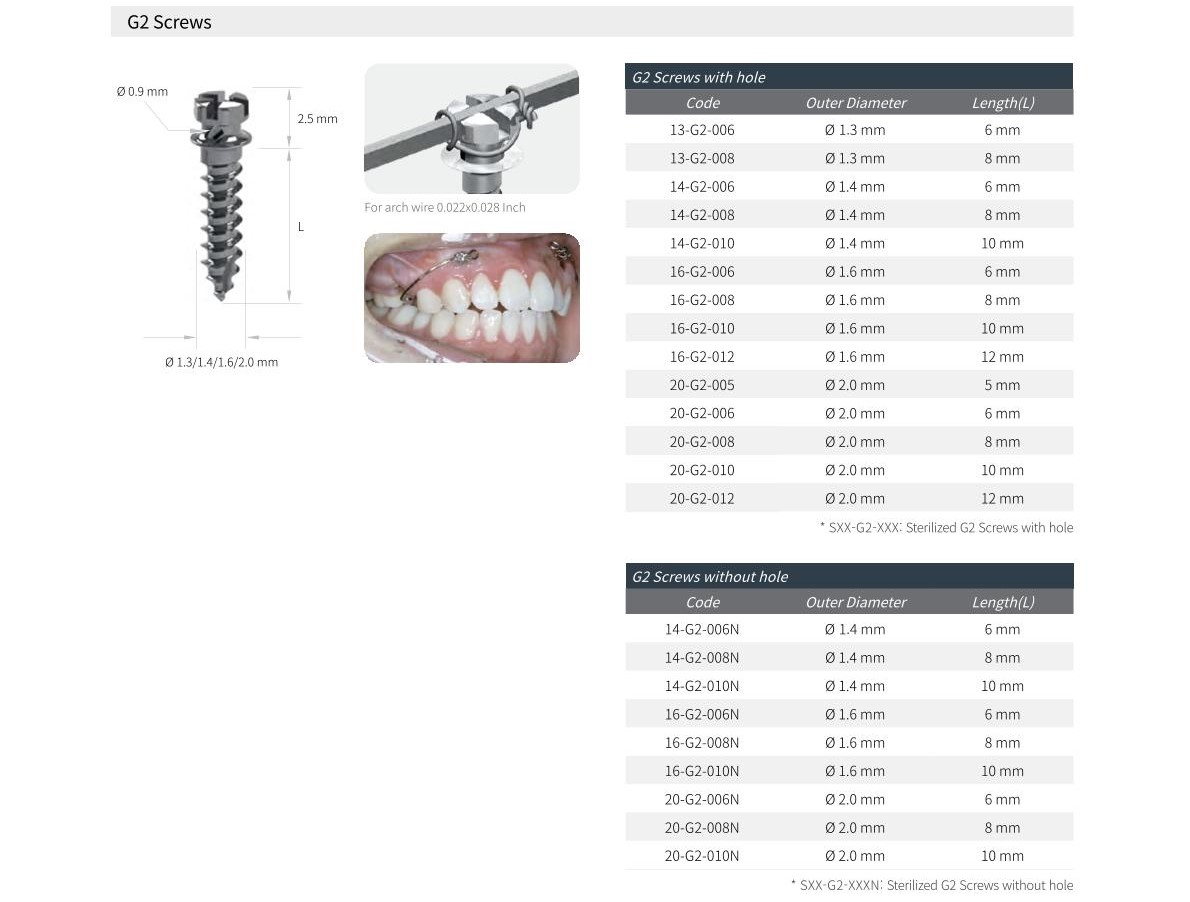 G2 Screws

Ø 0.9 mm

2.5 mm

L

Ø 1.3/1.4/1.6/2.0 mm

For arch wire 0.022x0.028 Inch

G2 Screws with hole

| Code | Outer Diameter | Length(L) |
|---|---|---|
| 13-G2-006 | Ø 1.3 mm | 6 mm |
| 13-G2-008 | Ø 1.3 mm | 8 mm |
| 14-G2-006 | Ø 1.4 mm | 6 mm |
| 14-G2-008 | Ø 1.4 mm | 8 mm |
| 14-G2-010 | Ø 1.4 mm | 10 mm |
| 16-G2-006 | Ø 1.6 mm | 6 mm |
| 16-G2-008 | Ø 1.6 mm | 8 mm |
| 16-G2-010 | Ø 1.6 mm | 10 mm |
| 16-G2-012 | Ø 1.6 mm | 12 mm |
| 20-G2-005 | Ø 2.0 mm | 5 mm |
| 20-G2-006 | Ø 2.0 mm | 6 mm |
| 20-G2-008 | Ø 2.0 mm | 8 mm |
| 20-G2-010 | Ø 2.0 mm | 10 mm |
| 20-G2-012 | Ø 2.0 mm | 12 mm |

* SXX-G2-XXX: Sterilized G2 Screws with hole

G2 Screws without hole

| Code | Outer Diameter | Length(L) |
|---|---|---|
| 14-G2-006N | Ø 1.4 mm | 6 mm |
| 14-G2-008N | Ø 1.4 mm | 8 mm |
| 14-G2-010N | Ø 1.4 mm | 10 mm |
| 16-G2-006N | Ø 1.6 mm | 6 mm |
| 16-G2-008N | Ø 1.6 mm | 8 mm |
| 16-G2-010N | Ø 1.6 mm | 10 mm |
| 20-G2-006N | Ø 2.0 mm | 6 mm |
| 20-G2-008N | Ø 2.0 mm | 8 mm |
| 20-G2-010N | Ø 2.0 mm | 10 mm |

* SXX-G2-XXXN: Sterilized G2 Screws without hole